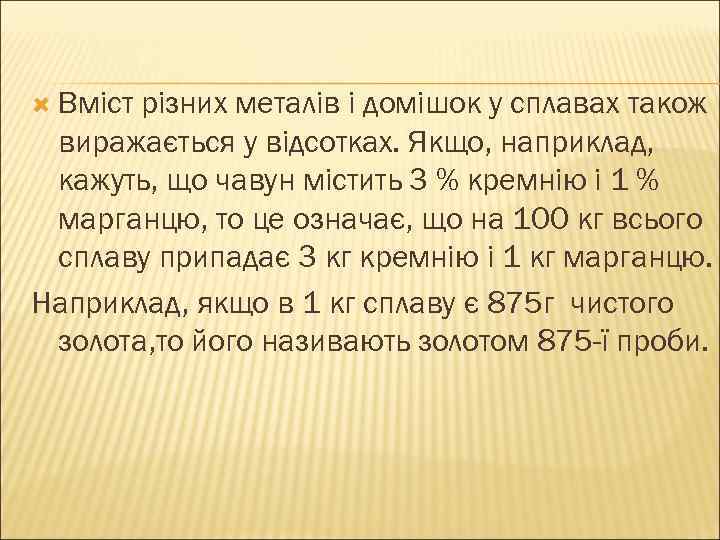 Вміст різних металів і домішок у сплавах також виражається у відсотках. Якщо, наприклад, кажуть, що чавун містить 3 % кремнію і 1 % марганцю, то це означає, що на 100 кг всього сплаву припадає 3 кг кремнію і 1 кг марганцю.

Наприклад, якщо в 1 кг сплаву є 875г чистого золота,то його називають золотом 875-ї проби.